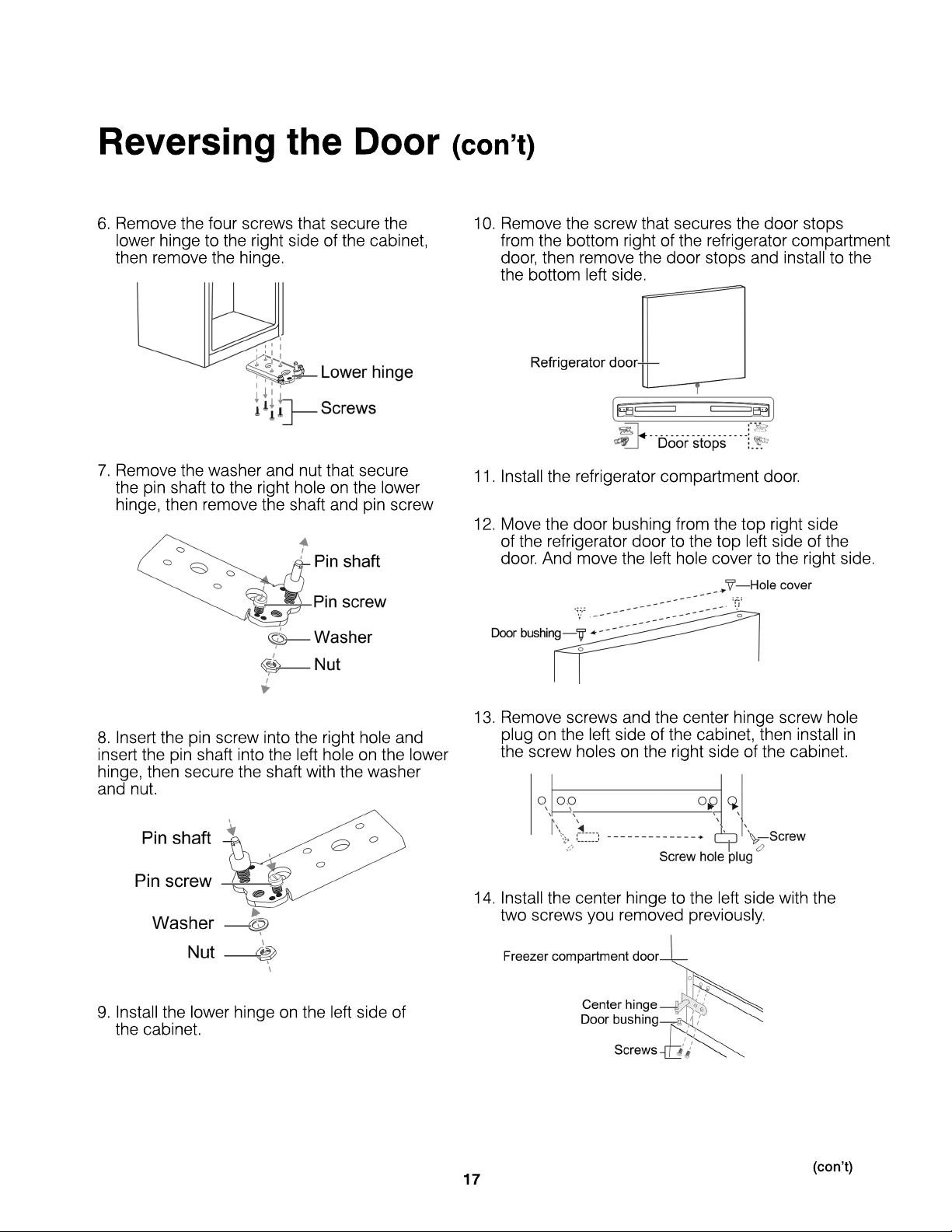 Reversing the Door (con't)

6. Remove the four screws that secure the lower hinge to the right side of the cabinet, then remove the hinge.

Lower hinge

Screws

7. Remove the washer and nut that secure the pin shaft to the right hole on the lower hinge, then remove the shaft and pin screw

Pin shaft

Pin screw

Washer

Nut

8. Insert the pin screw into the right hole and insert the pin shaft into the left hole on the lower hinge, then secure the shaft with the washer and nut.

Pin shaft

Pin screw

Washer

Nut

9. Install the lower hinge on the left side of the cabinet.

10. Remove the screw that secures the door stops from the bottom right of the refrigerator compartment door, then remove the door stops and install to the the bottom left side.

Refrigerator door

Door stops

11. Install the refrigerator compartment door.

12. Move the door bushing from the top right side of the refrigerator door to the top left side of the door. And move the left hole cover to the right side.

Hole cover

Door bushing

13. Remove screws and the center hinge screw hole plug on the left side of the cabinet, then install in the screw holes on the right side of the cabinet.

Screw

Screw hole plug

14. Install the center hinge to the left side with the two screws you removed previously.

Freezer compartment door

Center hinge

Door bushing

Screws

(con't)

17